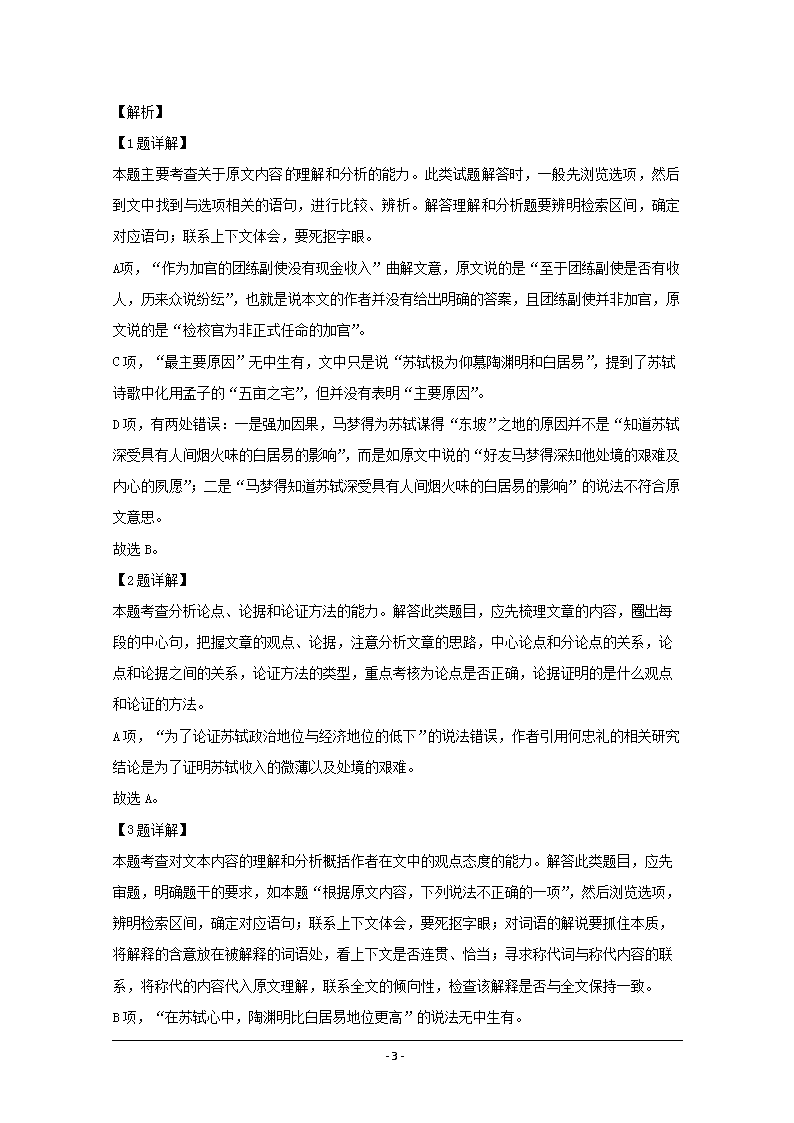 【解析】

【1题详解】

本题主要考查关于原文内容的理解和分析的能力。此类试题解答时，一般先浏览选项，然后到文中找到与选项相关的语句，进行比较、辨析。解答理解和分析题要辨明检索区间，确定对应语句；联系上下文体会，要死抠字眼。

A项，“作为加官的团练副使没有现金收入”曲解文意，原文说的是“至于团练副使是否有收人，历来众说纷纭”，也就是说本文的作者并没有给出明确的答案，且团练副使并非加官，原文说的是“检校官为非正式任命的加官”。

C项，“最主要原因”无中生有，文中只是说“苏轼极为仰慕陶渊明和白居易”，提到了苏轼诗歌中化用孟子的“五亩之宅”，但并没有表明“主要原因”。

D项，有两处错误：一是强加因果，马梦得为苏轼谋得“东坡”之地的原因并不是“知道苏轼深受具有人间烟火味的白居易的影响”，而是如原文中说的“好友马梦得深知他处境的艰难及内心的夙愿”；二是“马梦得知道苏轼深受具有人间烟火味的白居易的影响”的说法不符合原文意思。

故选B。

【2题详解】

本题考查分析论点、论据和论证方法的能力。解答此类题目，应先梳理文章的内容，圈出每段的中心句，把握文章的观点、论据，注意分析文章的思路，中心论点和分论点的关系，论点和论据之间的关系，论证方法的类型，重点考核为论点是否正确，论据证明的是什么观点和论证的方法。

A项，“为了论证苏轼政治地位与经济地位的低下”的说法错误，作者引用何忠礼的相关研究结论是为了证明苏轼收入的微薄以及处境的艰难。

故选A。

【3题详解】

本题考查对文本内容的理解和分析概括作者在文中的观点态度的能力。解答此类题目，应先审题，明确题干的要求，如本题“根据原文内容，下列说法不正确的一项”，然后浏览选项，辨明检索区间，确定对应语句；联系上下文体会，要死抠字眼；对词语的解说要抓住本质，将解释的含意放在被解释的词语处，看上下文是否连贯、恰当；寻求称代词与称代内容的联系，将称代的内容代入原文理解，联系全文的倾向性，检查该解释是否与全文保持一致。

B项，“在苏轼心中，陶渊明比白居易地位更高”的说法无中生有。

- 3 -